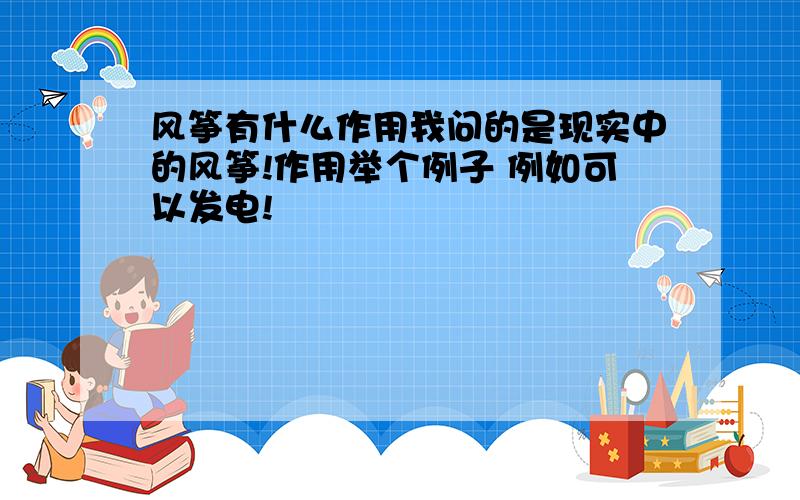 风筝有什么作用我问的是现实中的风筝!作用举个例子 例如可以发电!